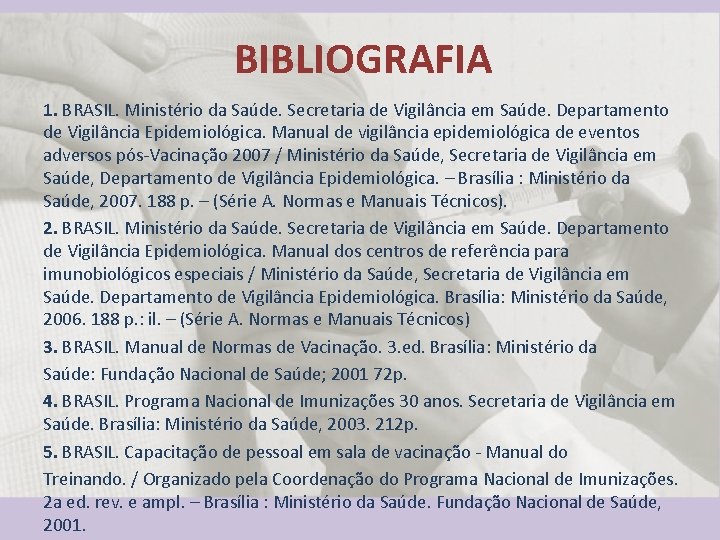 BIBLIOGRAFIA

1. BRASIL. Ministério da Saúde. Secretaria de Vigilância em Saúde. Departamento de Vigilância Epidemiológica. Manual de vigilância epidemiológica de eventos adversos pós-Vacinação 2007 / Ministério da Saúde, Secretaria de Vigilância em Saúde, Departamento de Vigilância Epidemiológica. – Brasília : Ministério da Saúde, 2007. 188 p. – (Série A. Normas e Manuais Técnicos).

2. BRASIL. Ministério da Saúde. Secretaria de Vigilância em Saúde. Departamento de Vigilância Epidemiológica. Manual dos centros de referência para imunobiológicos especiais / Ministério da Saúde, Secretaria de Vigilância em Saúde. Departamento de Vigilância Epidemiológica. Brasília: Ministério da Saúde, 2006. 188 p.: il. – (Série A. Normas e Manuais Técnicos)

3. BRASIL. Manual de Normas de Vacinação. 3.ed. Brasília: Ministério da Saúde: Fundação Nacional de Saúde; 2001 72p.

4. BRASIL. Programa Nacional de Imunizações 30 anos. Secretaria de Vigilância em Saúde. Brasília: Ministério da Saúde, 2003. 212p.

5. BRASIL. Capacitação de pessoal em sala de vacinação - Manual do Treinando. / Organizado pela Coordenação do Programa Nacional de Imunizações. 2a ed. rev. e ampl. – Brasília : Ministério da Saúde. Fundação Nacional de Saúde, 2001.